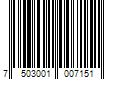 7 503001 007151